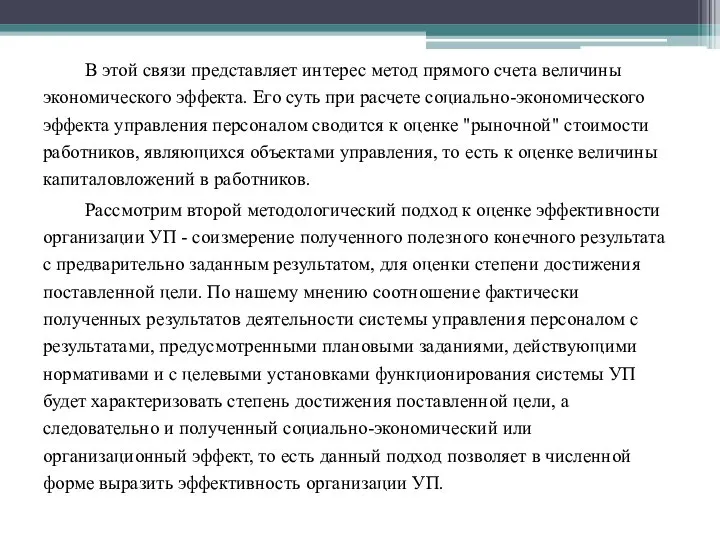 В этой связи представляет интерес метод прямого счета величины экономического эффекта. Его суть при расчете социально-экономического эффекта управления персоналом сводится к оценке "рыночной" стоимости работников, являющихся объектами управления, то есть к оценке величины капиталовложений в работников.

Рассмотрим второй методологический подход к оценке эффективности организации УП - соизмерение полученного полезного конечного результата с предварительно заданным результатом, для оценки степени достижения поставленной цели. По нашему мнению соотношение фактически полученных результатов деятельности системы управления персоналом с результатами, предусмотренными плановыми заданиями, действующими нормативами и с целевыми установками функционирования системы УП будет характеризовать степень достижения поставленной цели, а следовательно и полученный социально-экономический или организационный эффект, то есть данный подход позволяет в численной форме выразить эффективность организации УП.